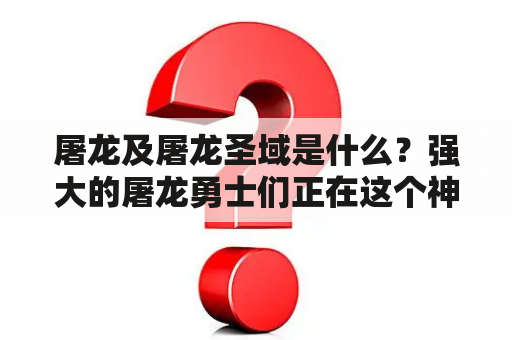 屠龙及屠龙圣域是什么？强大的屠龙勇士们正在这个神